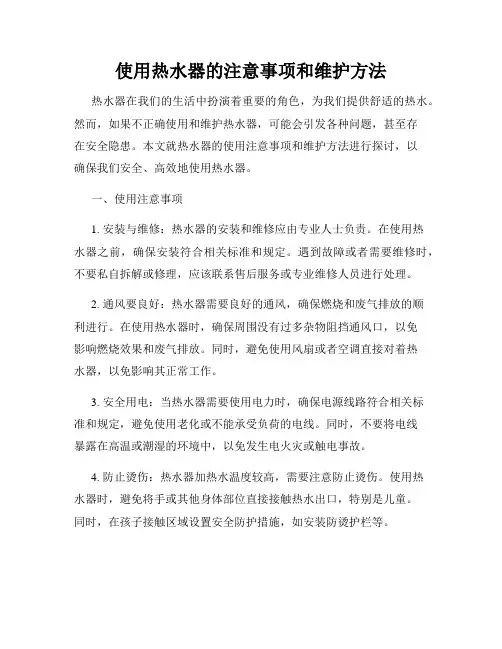 使用热水器的注意事项和维护方法

热水器在我们的生活中扮演着重要的角色，为我们提供舒适的热水。然而，如果不正确使用和维护热水器，可能会引发各种问题，甚至存在安全隐患。本文就热水器的使用注意事项和维护方法进行探讨，以确保我们安全、高效地使用热水器。

一、使用注意事项

1. 安装与维修：热水器的安装和维修应由专业人士负责。在使用热水器之前，确保安装符合相关标准和规定。遇到故障或者需要维修时，不要私自拆解或修理，应该联系售后服务或专业维修人员进行处理。

2. 通风要良好：热水器需要良好的通风，确保燃烧和废气排放的顺利进行。在使用热水器时，确保周围没有过多杂物阻挡通风口，以免影响燃烧效果和废气排放。同时，避免使用风扇或者空调直接对着热水器，以免影响其正常工作。

3. 安全用电：当热水器需要使用电力时，确保电源线路符合相关标准和规定，避免使用老化或不能承受负荷的电线。同时，不要将电线暴露在高温或潮湿的环境中，以免发生电火灾或触电事故。

4. 防止烫伤：热水器加热水温度较高，需要注意防止烫伤。使用热水器时，避免将手或其他身体部位直接接触热水出口，特别是儿童。同时，在孩子接触区域设置安全防护措施，如安装防烫护栏等。